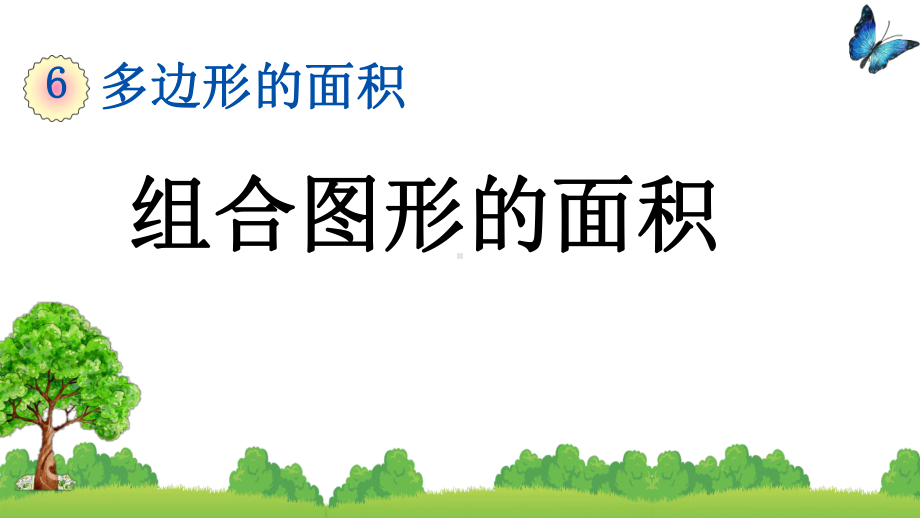 6 多边形的面积

组合图形的面积